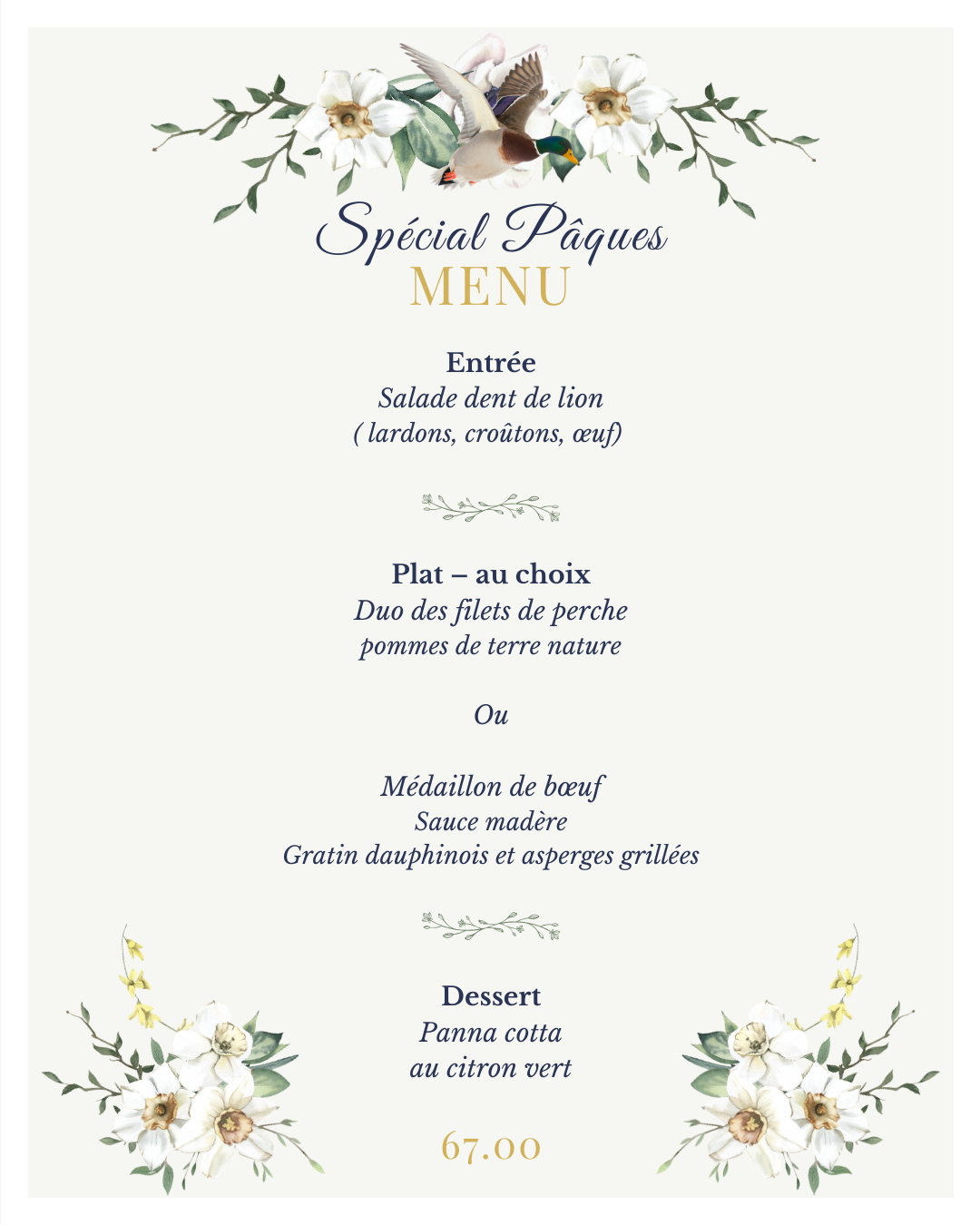 Spécial Pâques
MENU

Entrée
Salade dent de lion
( lardons, croûtons, œuf)

Plat – au choix
Duo des filets de perche
pommes de terre nature

Ou

Médaillon de bœuf
Sauce madère
Gratin dauphinois et asperges grillées

Dessert
Panna cotta
au citron vert

67.00